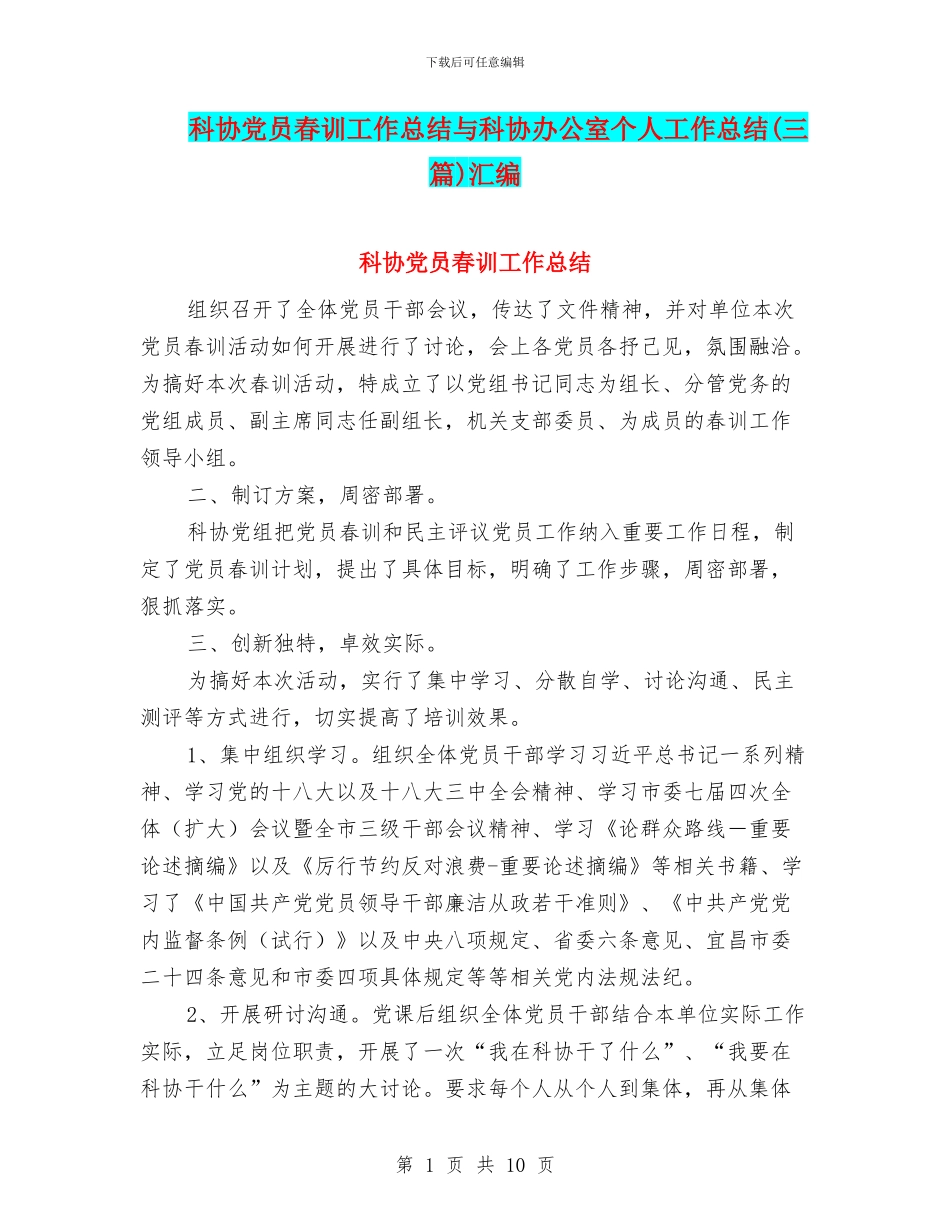 下载后可任意编辑

科协党员春训工作总结与科协办公室个人工作总结(三篇)汇编

科协党员春训工作总结

组织召开了全体党员干部会议，传达了文件精神，并对单位本次党员春训活动如何开展进行了讨论，会上各党员各抒己见，氛围融洽。为搞好本次春训活动，特成立了以党组书记同志为组长、分管党务的党组成员、副主席同志任副组长，机关支部委员、为成员的春训工作领导小组。

二、制订方案，周密部署。

科协党组把党员春训和民主评议党员工作纳入重要工作日程，制定了党员春训计划，提出了具体目标，明确了工作步骤，周密部署，狠抓落实。

三、创新独特，卓效实际。

为搞好本次活动，实行了集中学习、分散自学、讨论沟通、民主测评等方式进行，切实提高了培训效果。

1、集中组织学习。组织全体党员干部学习习近平总书记一系列精神、学习党的十八大以及十八大三中全会精神、学习市委七届四次全体（扩大）会议暨全市三级干部会议精神、学习《论群众路线—重要论述摘编》以及《厉行节约反对浪费-重要论述摘编》等相关书籍、学习了《中国共产党党员领导干部廉洁从政若干准则》、《中共产党党内监督条例（试行）》以及中央八项规定、省委六条意见、宜昌市委二十四条意见和市委四项具体规定等等相关党内法规法纪。

2、开展研讨沟通。党课后组织全体党员干部结合本单位实际工作实际，立足岗位职责，开展了一次“我在科协干了什么”、“我要在科协干什么”为主题的大讨论。要求每个人从个人到集体，再从集体

第 1 页 共 10 页